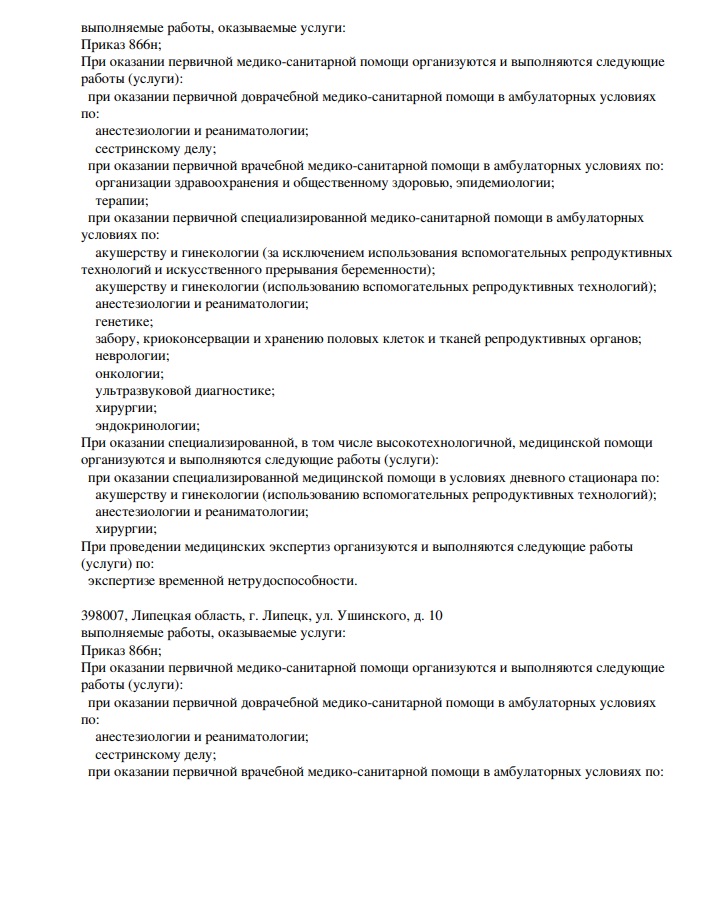 выполняемые работы, оказываемые услуги:
Приказ 866н;
При оказании первичной медико-санитарной помощи организуются и выполняются следующие работы (услуги):
при оказании первичной доврачебной медико-санитарной помощи в амбулаторных условиях по:
анестезиологии и реаниматологии;
сестринскому делу;
при оказании первичной врачебной медико-санитарной помощи в амбулаторных условиях по:
организации здравоохранения и общественному здоровью, эпидемиологии;
терапии;
при оказании первичной специализированной медико-санитарной помощи в амбулаторных условиях по:
акушерству и гинекологии (за исключением использования вспомогательных репродуктивных технологий и искусственного прерывания беременности);
акушерству и гинекологии (использованию вспомогательных репродуктивных технологий);
анестезиологии и реаниматологии;
генетике;
забору, криоконсервации и хранению половых клеток и тканей репродуктивных органов;
неврологии;
онкологии;
ультразвуковой диагностике;
хирургии;
эндокринологии;
При оказании специализированной, в том числе высокотехнологичной, медицинской помощи организуются и выполняются следующие работы (услуги):
при оказании специализированной медицинской помощи в условиях дневного стационара по:
акушерству и гинекологии (использованию вспомогательных репродуктивных технологий);
анестезиологии и реаниматологии;
хирургии;
При проведении медицинских экспертиз организуются и выполняются следующие работы (услуги) по:
экспертизе временной нетрудоспособности.

398007, Липецкая область, г. Липецк, ул. Ушинского, д. 10
выполняемые работы, оказываемые услуги:
Приказ 866н;
При оказании первичной медико-санитарной помощи организуются и выполняются следующие работы (услуги):
при оказании первичной доврачебной медико-санитарной помощи в амбулаторных условиях по:
анестезиологии и реаниматологии;
сестринскому делу;
при оказании первичной врачебной медико-санитарной помощи в амбулаторных условиях по: